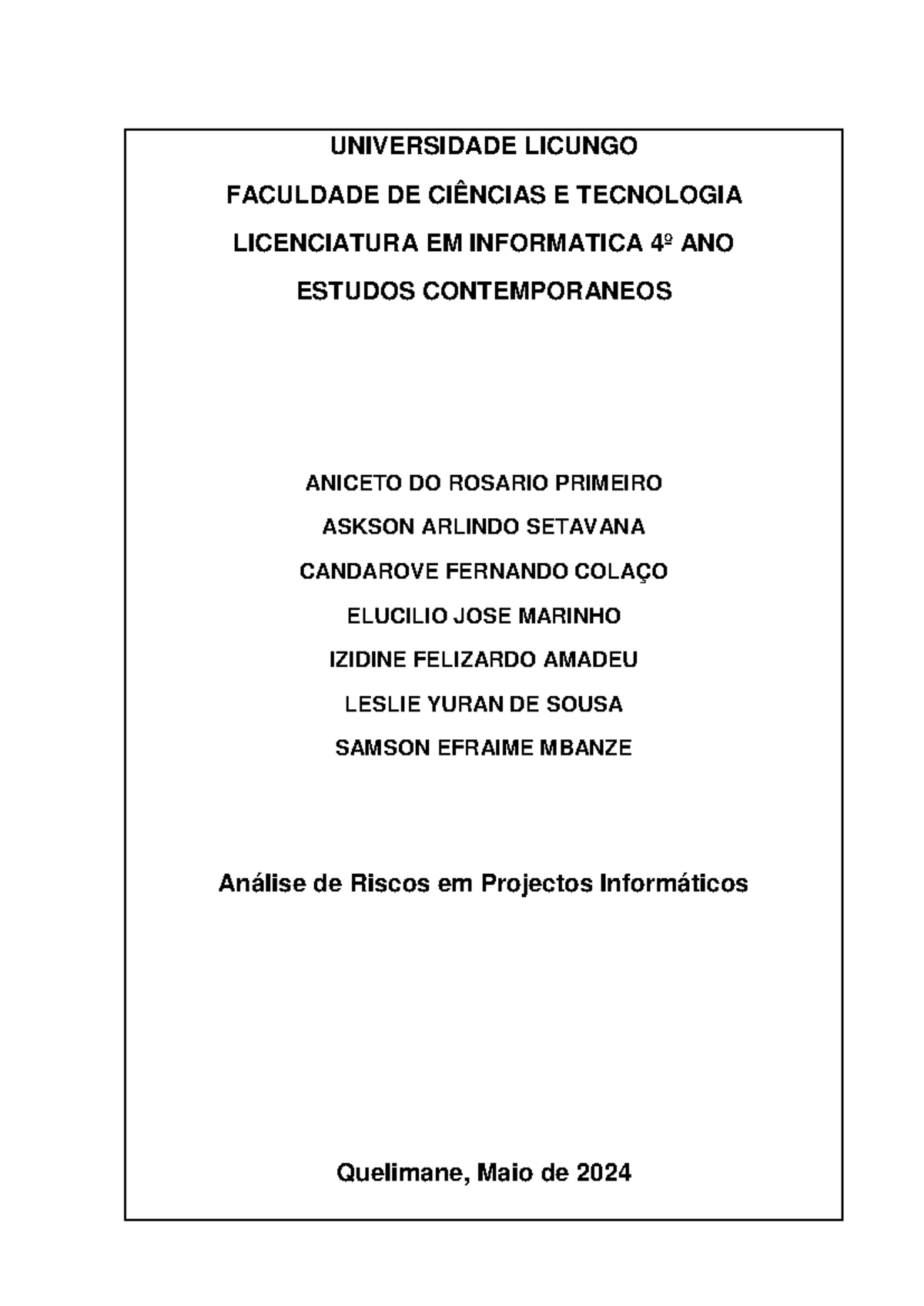 UNIVERSIDADE LICUNGO

FACULDADE DE CIÊNCIAS E TECNOLOGIA

LICENCIATURA EM INFORMATICA 4º ANO

ESTUDOS CONTEMPORANEOS

ANICETO DO ROSARIO PRIMEIRO

ASKSON ARLINDO SETAVANA

CANDAROVE FERNANDO COLAÇO

ELUCILIO JOSE MARINHO

IZIDINE FELIZARDO AMADEU

LESLIE YURAN DE SOUSA

SAMSON EFRAIME MBANZE

Análise de Riscos em Projectos Informáticos

Quelimane, Maio de 2024